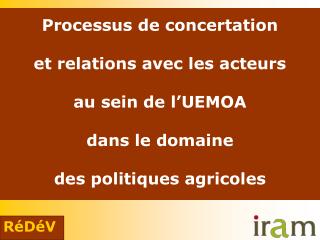 Processus de concertation

et relations avec les acteurs

au sein de l’UEMOA

dans le domaine

des politiques agricoles

RéDéV

iram